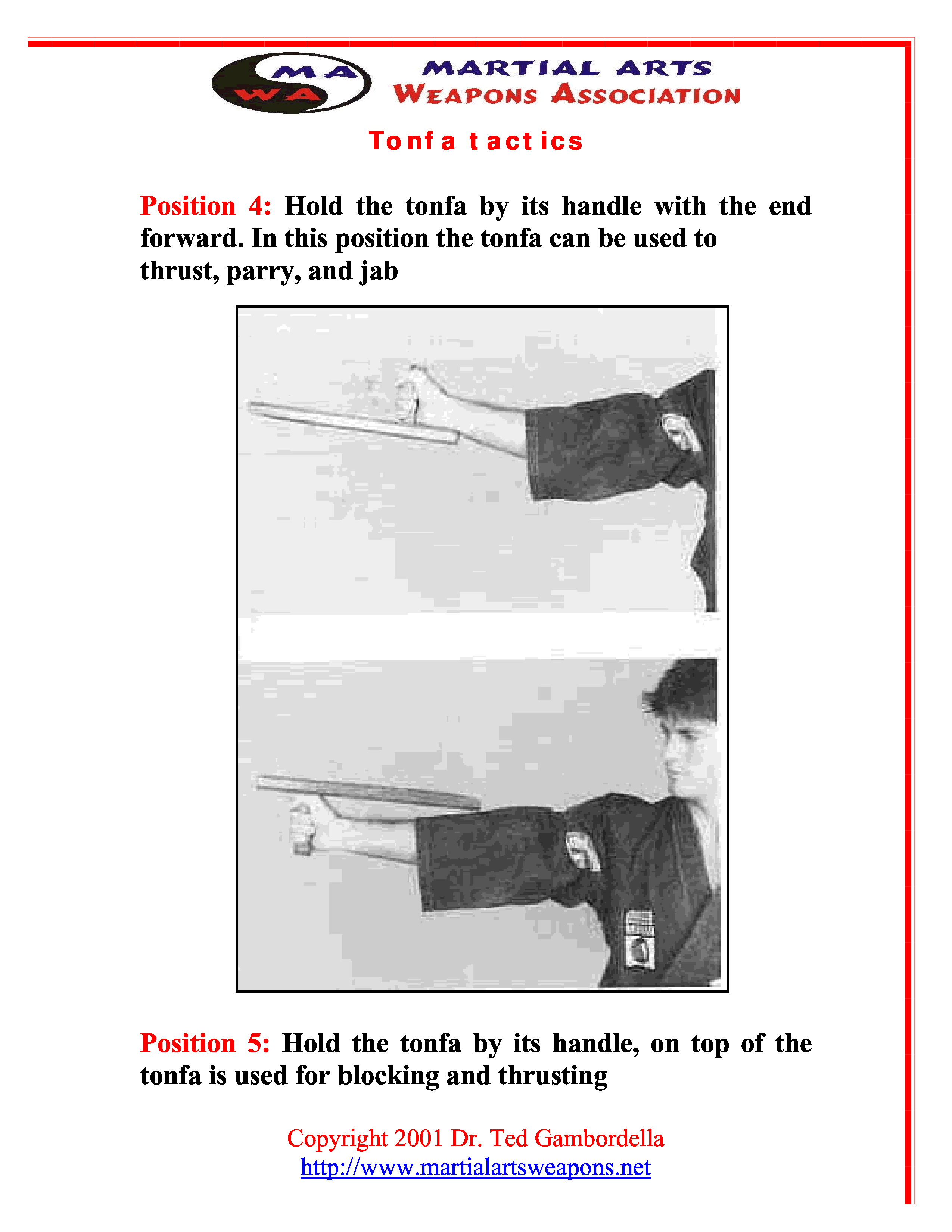 MA
WA
MARTIAL ARTS
WEAPONS ASSOCIATION

Tonfa tactics

Position 4: Hold the tonfa by its handle with the end forward. In this position the tonfa can be used to thrust, parry, and jab

Position 5: Hold the tonfa by its handle, on top of the tonfa is used for blocking and thrusting

Copyright 2001 Dr. Ted Gambordella
http://www.martialartsweapons.net